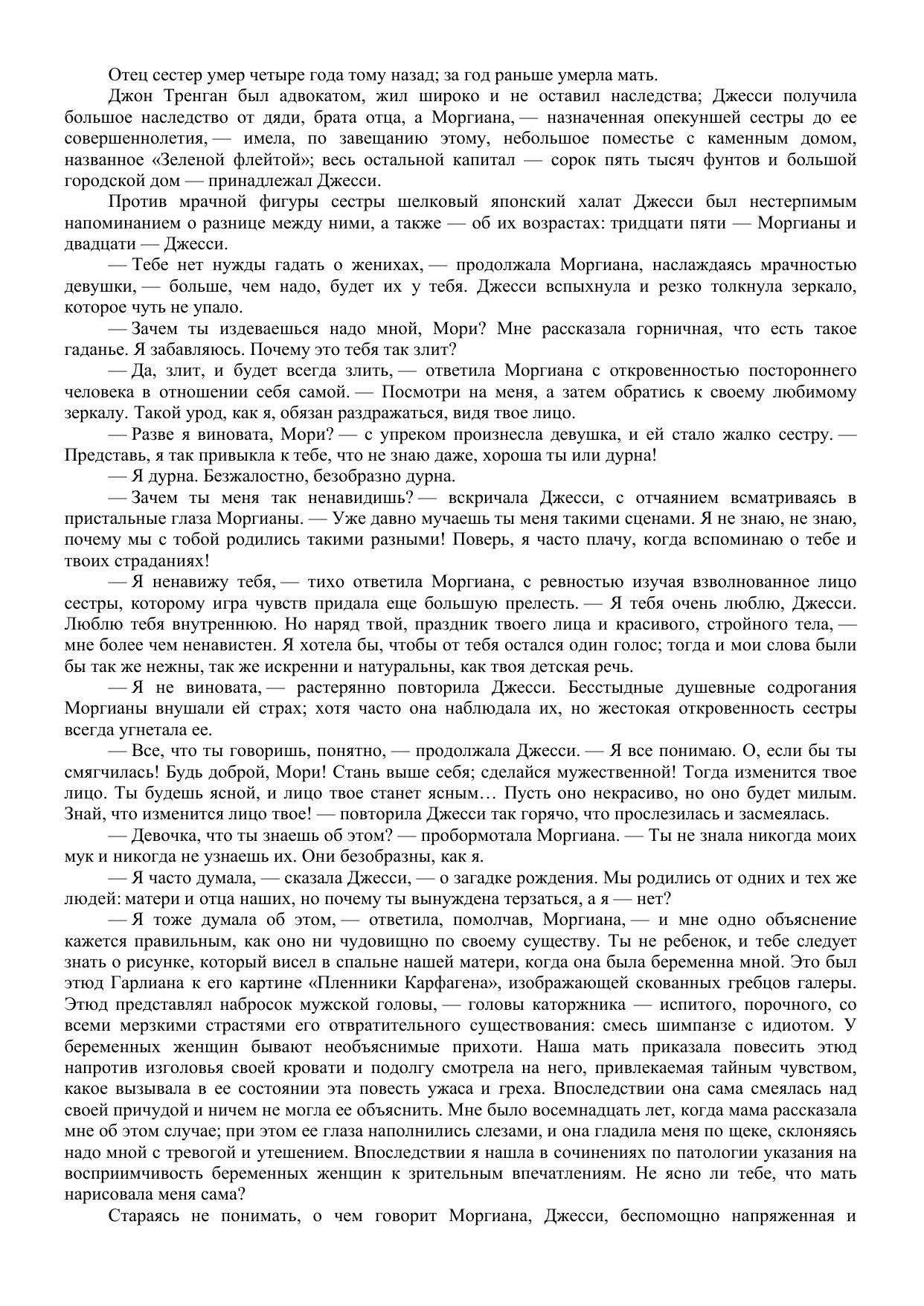 Отец сестер умер четыре года тому назад; за год раньше умерла мать.

Джон Тренган был адвокатом, жил широко и не оставил наследства; Джесси получила большое наследство от дяди, брата отца, а Моргиана, — назначенная опекуншей сестры до ее совершеннолетия, — имела, по завещанию этому, небольшое поместье с каменным домом, названное «Зеленой флейтой»; весь остальной капитал — сорок пять тысяч фунтов и большой городской дом — принадлежал Джесси.

Против мрачной фигуры сестры шелковый японский халат Джесси был нестерпимым напоминанием о разнице между ними, а также — об их возрастах: тридцати пяти — Моргианы и двадцати — Джесси.

— Тебе нет нужды гадать о женихах, — продолжала Моргиана, наслаждаясь мрачностью девушки, — больше, чем надо, будет их у тебя. Джесси вспыхнула и резко толкнула зеркало, которое чуть не упало.

— Зачем ты издеваешься надо мной, Мори? Мне рассказала горничная, что есть такое гаданье. Я забавляюсь. Почему это тебя так злит?

— Да, злит, и будет всегда злить, — ответила Моргиана с откровенностью постороннего человека в отношении себя самой. — Посмотри на меня, а затем обратись к своему любимому зеркалу. Такой урод, как я, обязан раздражаться, видя твое лицо.

— Разве я виновата, Мори? — с упреком произнесла девушка, и ей стало жалко сестру. — Представь, я так привыкла к тебе, что не знаю даже, хороша ты или дурна!

— Я дурна. Безжалостно, безобразно дурна.

— Зачем ты меня так ненавидишь? — вскричала Джесси, с отчаянием всматриваясь в пристальные глаза Моргианы. — Уже давно мучаешь ты меня такими сценами. Я не знаю, не знаю, почему мы с тобой родились такими разными! Поверь, я часто плачу, когда вспоминаю о тебе и твоих страданиях!

— Я ненавижу тебя, — тихо ответила Моргиана, с ревностью изучая взволнованное лицо сестры, которому игра чувств придала еще большую прелесть. — Я тебя очень люблю, Джесси. Люблю тебя внутреннюю. Но наряд твой, праздник твоего лица и красивого, стройного тела, — мне более чем ненавистен. Я хотела бы, чтобы от тебя остался один голос; тогда и мои слова были бы так же нежны, так же искренни и натуральны, как твоя детская речь.

— Я не виновата, — растерянно повторила Джесси. Бесстыдные душевные содрогания Моргианы внушали ей страх; хотя часто она наблюдала их, но жестокая откровенность сестры всегда угнетала ее.

— Все, что ты говоришь, понятно, — продолжала Джесси. — Я все понимаю. О, если бы ты смягчилась! Будь доброй, Мори! Стань выше себя; сделайся мужественной! Тогда изменится твое лицо. Ты будешь ясной, и лицо твое станет ясным… Пусть оно некрасиво, но оно будет милым. Знай, что изменится лицо твое! — повторила Джесси так горячо, что прослезилась и засмеялась.

— Девочка, что ты знаешь об этом? — пробормотала Моргиана. — Ты не знала никогда моих мук и никогда не узнаешь их. Они безобразны, как я.

— Я часто думала, — сказала Джесси, — о загадке рождения. Мы родились от одних и тех же людей: матери и отца наших, но почему ты вынуждена терзаться, а я — нет?

— Я тоже думала об этом, — ответила, помолчав, Моргиана, — и мне одно объяснение кажется правильным, как оно ни чудовищно по своему существу. Ты не ребенок, и тебе следует знать о рисунке, который висел в спальне нашей матери, когда она была беременна мной. Это был этюд Гарлиана к его картине «Пленники Карфагена», изображающей скованных гребцов галеры. Этюд представлял набросок мужской головы, — головы каторжника — испитого, порочного, со всеми мерзкими страстями его отвратительного существования: смесь шимпанзе с идиотом. У беременных женщин бывают необъяснимые прихоти. Наша мать приказала повесить этюд напротив изголовья своей кровати и подолгу смотрела на него, привлекаемая тайным чувством, какое вызывала в ее состоянии эта повесть ужаса и греха. Впоследствии она сама смеялась над своей причудой и ничем не могла ее объяснить. Мне было восемнадцать лет, когда мама рассказала мне об этом случае; при этом ее глаза наполнились слезами, и она гладила меня по щеке, склоняясь надо мной с тревогой и утешением. Впоследствии я нашла в сочинениях по патологии указания на восприимчивость беременных женщин к зрительным впечатлениям. Не ясно ли тебе, что мать нарисовала меня сама?

Стараясь не понимать, о чем говорит Моргиана, Джесси, беспомощно напряженная и